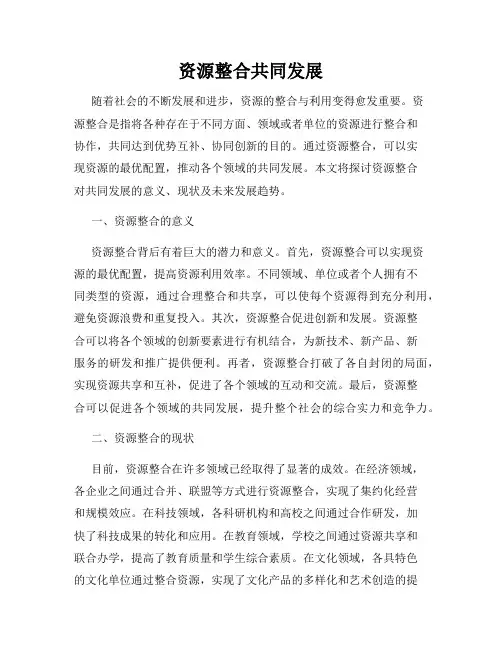 资源整合共同发展

随着社会的不断发展和进步，资源的整合与利用变得愈发重要。资源整合是指将各种存在于不同方面、领域或者单位的资源进行整合和协作，共同达到优势互补、协同创新的目的。通过资源整合，可以实现资源的最优配置，推动各个领域的共同发展。本文将探讨资源整合对共同发展的意义、现状及未来发展趋势。

一、资源整合的意义

资源整合背后有着巨大的潜力和意义。首先，资源整合可以实现资源的最优配置，提高资源利用效率。不同领域、单位或者个人拥有不同类型的资源，通过合理整合和共享，可以使每个资源得到充分利用，避免资源浪费和重复投入。其次，资源整合促进创新和发展。资源整合可以将各个领域的创新要素进行有机结合，为新技术、新产品、新服务的研发和推广提供便利。再者，资源整合打破了各自封闭的局面，实现资源共享和互补，促进了各个领域的互动和交流。最后，资源整合可以促进各个领域的共同发展，提升整个社会的综合实力和竞争力。

二、资源整合的现状

目前，资源整合在许多领域已经取得了显著的成效。在经济领域，各企业之间通过合并、联盟等方式进行资源整合，实现了集约化经营和规模效应。在科技领域，各科研机构和高校之间通过合作研发，加快了科技成果的转化和应用。在教育领域，学校之间通过资源共享和联合办学，提高了教育质量和学生综合素质。在文化领域，各具特色的文化单位通过整合资源，实现了文化产品的多样化和艺术创造的提